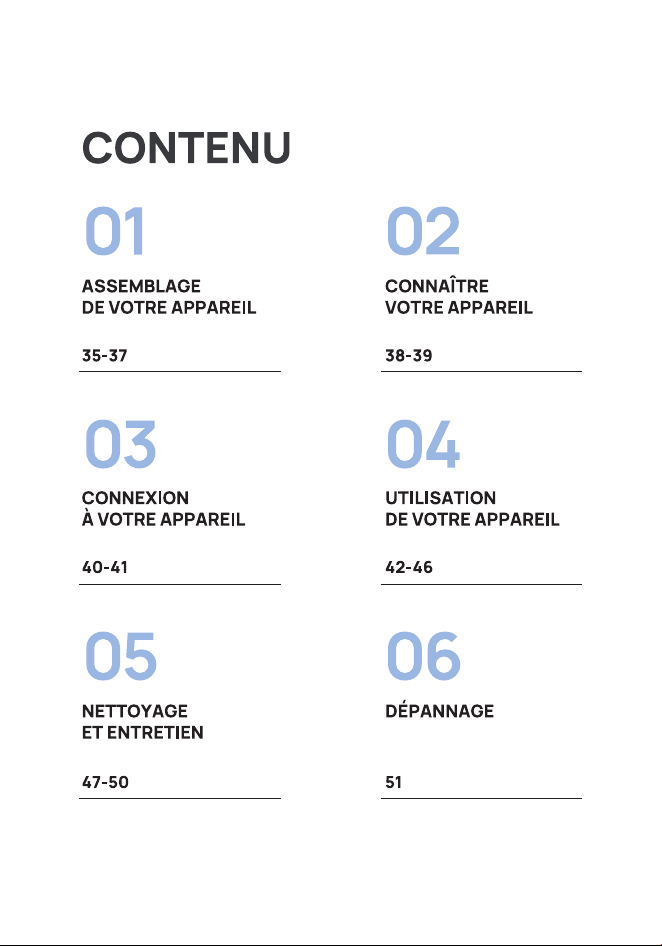 CONTENU

01

ASSEMBLAGE DE VOTRE APPAREIL

35-37

02

CONNAÎTRE VOTRE APPAREIL

38-39

03

CONNEXION À VOTRE APPAREIL

40-41

04

UTILISATION DE VOTRE APPAREIL

42-46

05

NETTOYAGE ET ENTRETIEN

47-50

06

DÉPANNAGE

51